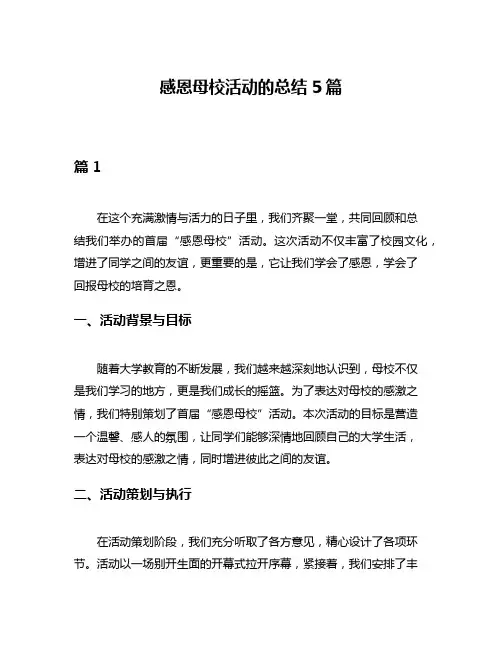 感恩母校活动的总结 5 篇

篇 1

在这个充满激情与活力的日子里，我们齐聚一堂，共同回顾和总结我们举办的首届“感恩母校”活动。这次活动不仅丰富了校园文化，增进了同学之间的友谊，更重要的是，它让我们学会了感恩，学会了回报母校的培育之恩。

一、活动背景与目标

随着大学教育的不断发展，我们越来越深刻地认识到，母校不仅是我们学习的地方，更是我们成长的摇篮。为了表达对母校的感激之情，我们特别策划了首届“感恩母校”活动。本次活动的目标是营造一个温馨、感人的氛围，让同学们能够深情地回顾自己的大学生活，表达对母校的感激之情，同时增进彼此之间的友谊。

二、活动策划与执行

在活动策划阶段，我们充分听取了各方意见，精心设计了各项环节。活动以一场别开生面的开幕式拉开序幕，紧接着，我们安排了丰